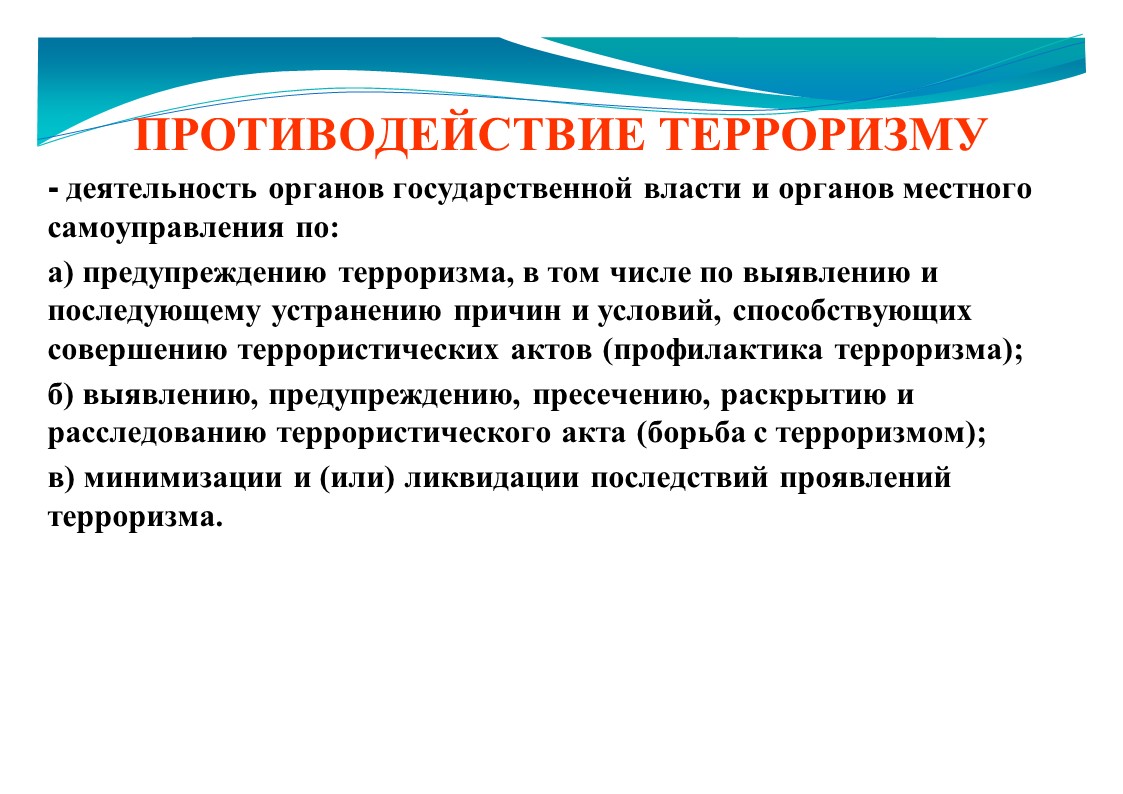 ПРОТИВОДЕЙСТВИЕ ТЕРРОРИЗМУ

- деятельность органов государственной власти и органов местного самоуправления по:

а) предупреждению терроризма, в том числе по выявлению и последующему устранению причин и условий, способствующих совершению террористических актов (профилактика терроризма);

б) выявлению, предупреждению, пресечению, раскрытию и расследованию террористического акта (борьба с терроризмом);

в) минимизации и (или) ликвидации последствий проявлений терроризма.